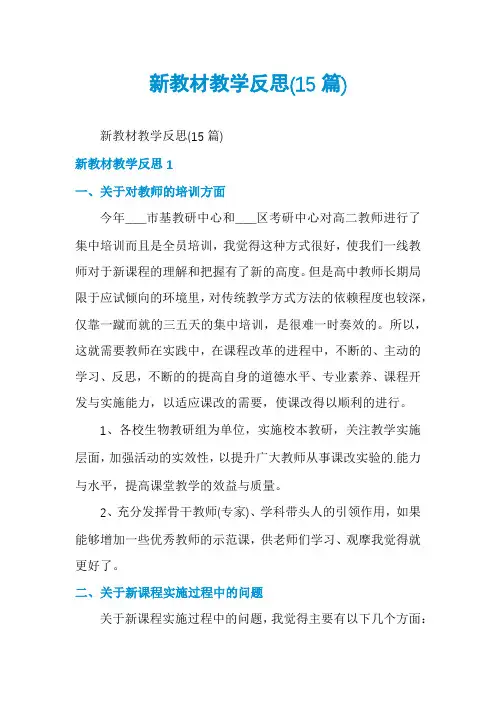 新教材教学反思(15 篇)

新教材教学反思(15 篇)

新教材教学反思 1

一、关于对教师的培训方面

今年___市基教研中心和___区考研中心对高二教师进行了集中培训而且是全员培训，我觉得这种方式很好，使我们一线教师对于新课程的理解和把握有了新的高度。但是高中教师长期局限于应试倾向的环境里，对传统教学方式方法的依赖程度也较深，仅靠一蹴而就的三五天的集中培训，是很难一时奏效的。所以，这就需要教师在实践中，在课程改革的进程中，不断的、主动的学习、反思，不断的的提高自身的道德水平、专业素养、课程开发与实施能力，以适应课改的需要，使课改得以顺利的进行。

1、各校生物教研组为单位，实施校本教研，关注教学实施层面，加强活动的实效性，以提升广大教师从事课改实验的.能力与水平，提高课堂教学的效益与质量。

2、充分发挥骨干教师(专家)、学科带头人的引领作用，如果能够增加一些优秀教师的示范课，供老师们学习、观摩我觉得就更好了。

二、关于新课程实施过程中的问题

关于新课程实施过程中的问题，我觉得主要有以下几个方面：